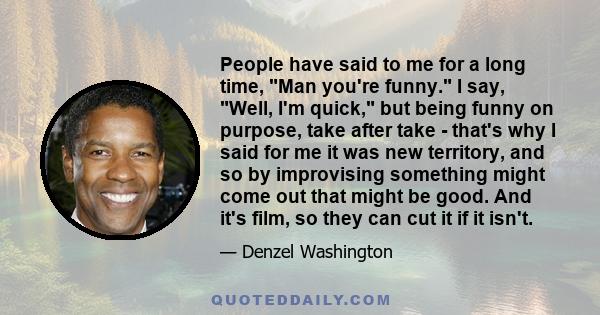 People have said to me for a long time, "Man you're funny." I say, "Well, I'm quick," but being funny on purpose, take after take - that's why I said for me it was new territory, and so by improvising something might come out that might be good. And it's film, so they can cut it if it isn't.

— Denzel Washington

QUOTEDDAILY.COM